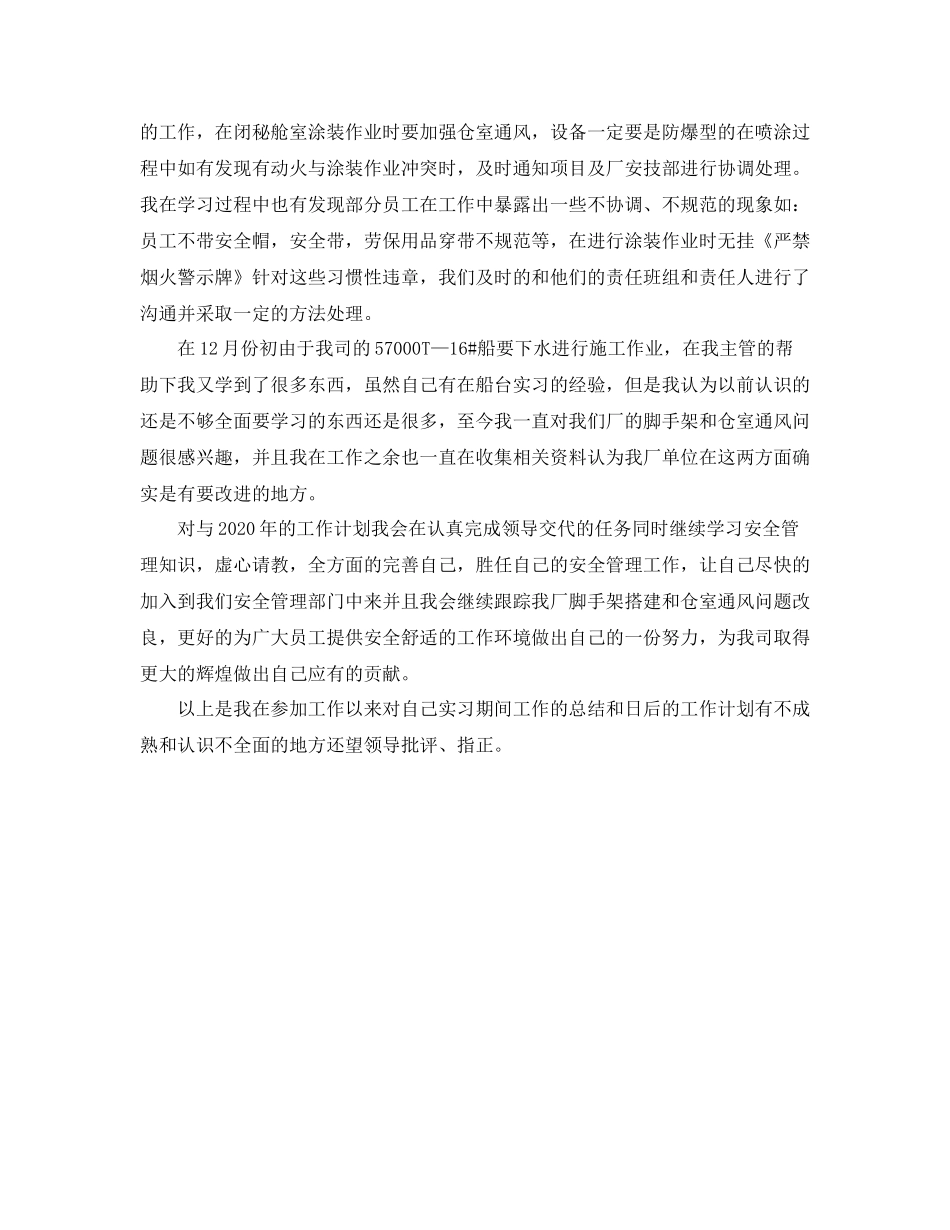 的工作，在闭秘舱室涂装作业时要加强仓室通风，设备一定要是防爆型的在喷涂过程中如有发现有动火与涂装作业冲突时，及时通知项目及厂安技部进行协调处理。我在学习过程中也有发现部分员工在工作中暴露出一些不协调、不规范的现象如：员工不带安全帽，安全带，劳保用品穿带不规范等，在进行涂装作业时无挂《严禁烟火警示牌》针对这些习惯性违章，我们及时的和他们的责任班组和责任人进行了沟通并采取一定的方法处理。

在12月份初由于我司的57000T—16#船要下水进行施工作业，在我主管的帮助下我又学到了很多东西，虽然自己有在船台实习的经验，但是我认为以前认识的还是不够全面要学习的东西还是很多，至今我一直对我们厂的脚手架和仓室通风问题很感兴趣，并且我在工作之余也一直在收集相关资料认为我厂单位在这两方面确实是有要改进的地方。

对与2020年的工作计划我会在认真完成领导交代的任务同时继续学习安全管理知识，虚心请教，全方面的完善自己，胜任自己的安全管理工作，让自己尽快的加入到我们安全管理部门中来并且我会继续跟踪我厂脚手架搭建和仓室通风问题改良，更好的为广大员工提供安全舒适的工作环境做出自己的一份努力，为我司取得更大的辉煌做出自己应有的贡献。

以上是我在参加工作以来对自己实习期间工作的总结和日后的工作计划有不成熟和认识不全面的地方还望领导批评、指正。